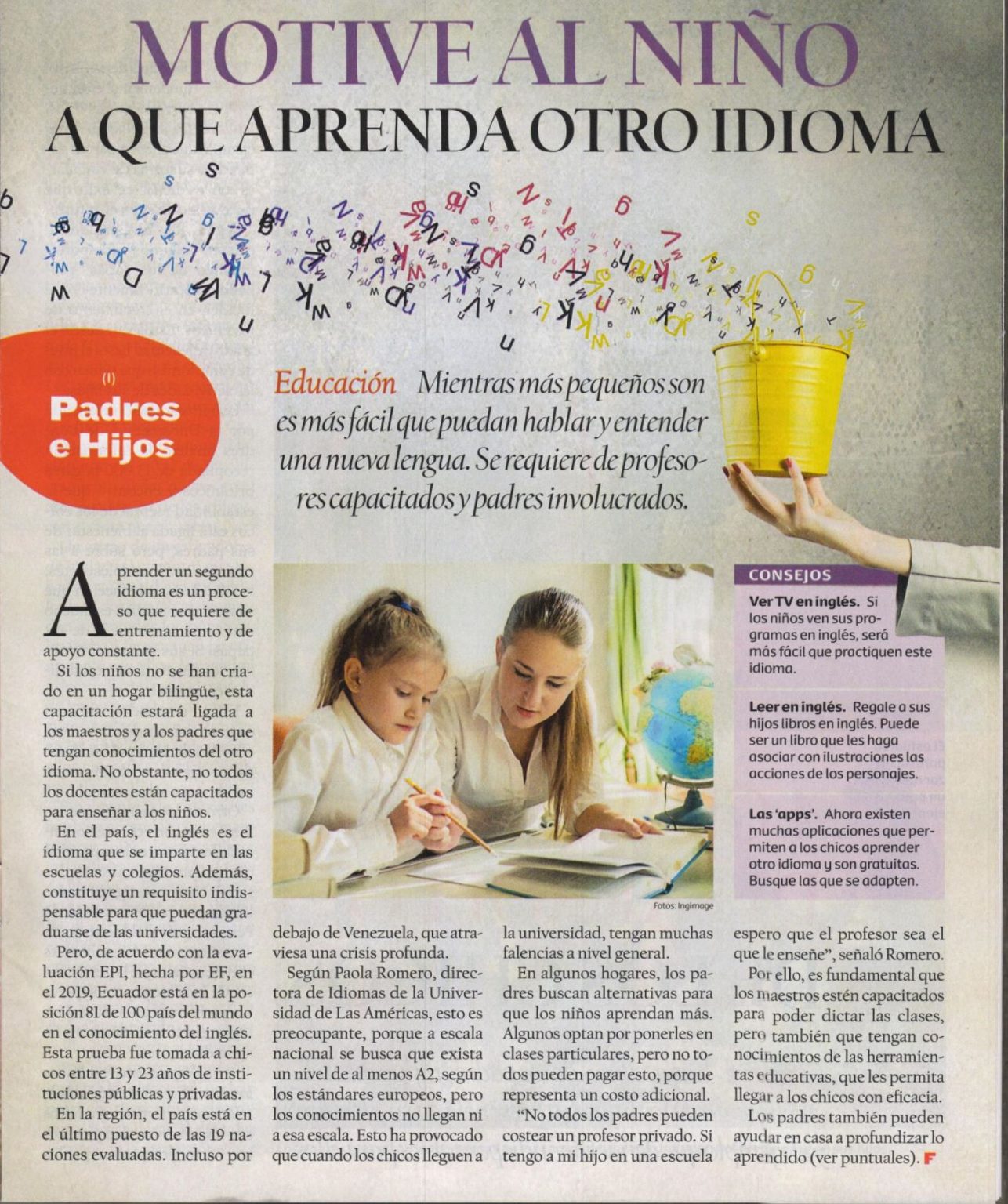 MOTIVE AL NIÑO
A QUE APRENDA OTRO IDIOMA

(I)
Padres e Hijos

Educación Mientras más pequeños son es más fácil que puedan hablar y entender una nueva lengua. Se requiere de profesores capacitados y padres involucrados.

Aprender un segundo idioma es un proceso que requiere de entrenamiento y de apoyo constante.

Si los niños no se han criado en un hogar bilingüe, esta capacitación estará ligada a los maestros y a los padres que tengan conocimientos del otro idioma. No obstante, no todos los docentes están capacitados para enseñar a los niños.

En el país, el inglés es el idioma que se imparte en las escuelas y colegios. Además, constituye un requisito indispensable para que puedan graduarse de las universidades.

Pero, de acuerdo con la evaluación EPI, hecha por EF, en el 2019, Ecuador está en la posición 81 de 100 país del mundo en el conocimiento del inglés. Esta prueba fue tomada a chicos entre 13 y 23 años de instituciones públicas y privadas.

En la región, el país está en el último puesto de las 19 naciones evaluadas. Incluso por debajo de Venezuela, que atraviesa una crisis profunda.

Según Paola Romero, directora de Idiomas de la Universidad de Las Américas, esto es preocupante, porque a escala nacional se busca que exista un nivel de al menos A2, según los estándares europeos, pero los conocimientos no llegan ni a esa escala. Esto ha provocado que cuando los chicos lleguen a la universidad, tengan muchas falencias a nivel general.

En algunos hogares, los padres buscan alternativas para que los niños aprendan más. Algunos optan por ponerles en clases particulares, pero no todos pueden pagar esto, porque representa un costo adicional.

"No todos los padres pueden costear un profesor privado. Si tengo a mi hijo en una escuela espero que el profesor sea el que le enseñe", señaló Romero.

Por ello, es fundamental que los maestros estén capacitados para poder dictar las clases, pero también que tengan conocimientos de las herramientas educativas, que les permita llegar a los chicos con eficacia.

Los padres también pueden ayudar en casa a profundizar lo aprendido (ver puntuales). F

Fotos: Ingimage

CONSEJOS

Ver TV en inglés. Si los niños ven sus programas en inglés, será más fácil que practiquen este idioma.

Leer en inglés. Regale a sus hijos libros en inglés. Puede ser un libro que les haga asociar con ilustraciones las acciones de los personajes.

Las 'apps'. Ahora existen muchas aplicaciones que permiten a los chicos aprender otro idioma y son gratuitas. Busque las que se adapten.